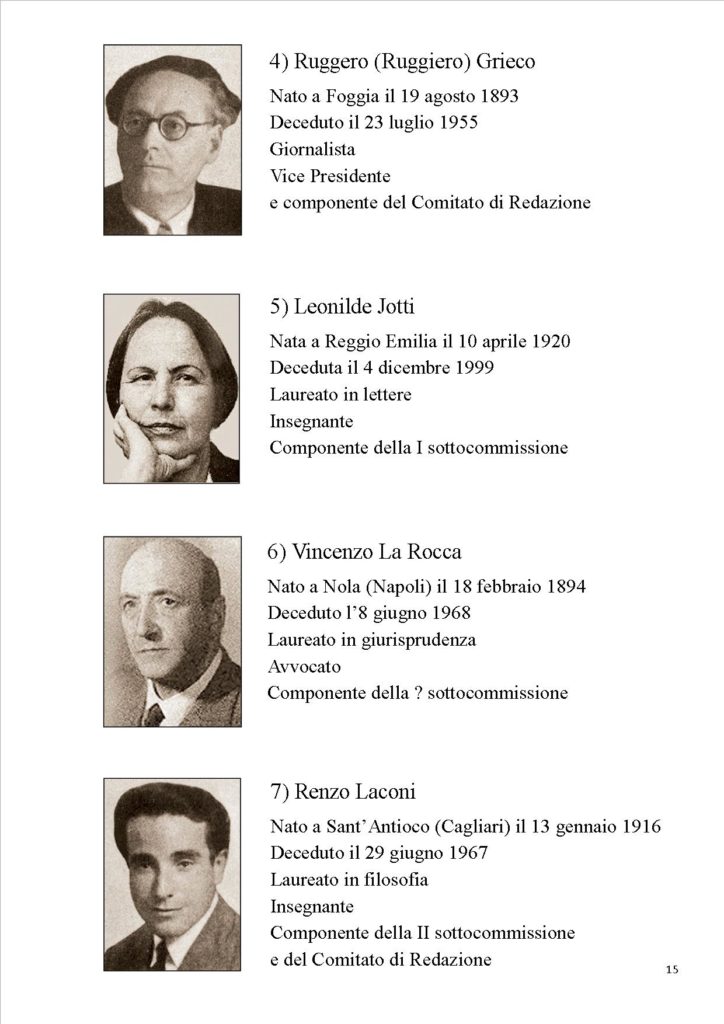 4) Ruggero (Ruggiero) Grieco

Nato a Foggia il 19 agosto 1893
Deceduto il 23 luglio 1955
Giornalista
Vice Presidente
e componente del Comitato di Redazione

5) Leonilde Jotti

Nata a Reggio Emilia il 10 aprile 1920
Deceduta il 4 dicembre 1999
Laureato in lettere
Insegnante
Componente della I sottocommissione

6) Vincenzo La Rocca

Nato a Nola (Napoli) il 18 febbraio 1894
Deceduto l'8 giugno 1968
Laureato in giurisprudenza
Avvocato
Componente della ? sottocommissione

7) Renzo Laconi

Nato a Sant'Antioco (Cagliari) il 13 gennaio 1916
Deceduto il 29 giugno 1967
Laureato in filosofia
Insegnante
Componente della II sottocommissione
e del Comitato di Redazione

15